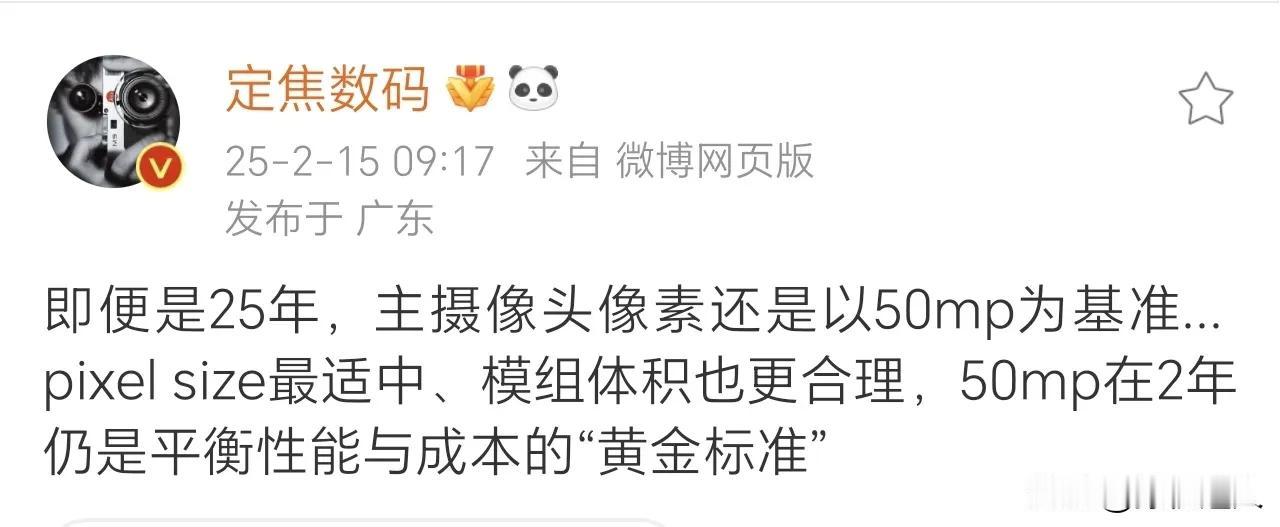 定焦数码

25-2-15 09:17 来自 微博网页版
发布于 广东

即便是25年，主摄像头像素还是以50mp为基准…pixel size最适中、模组体积也更合理，50mp在2年仍是平衡性能与成本的“黄金标准”